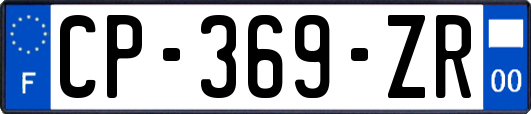 F
CP-369-ZR
00